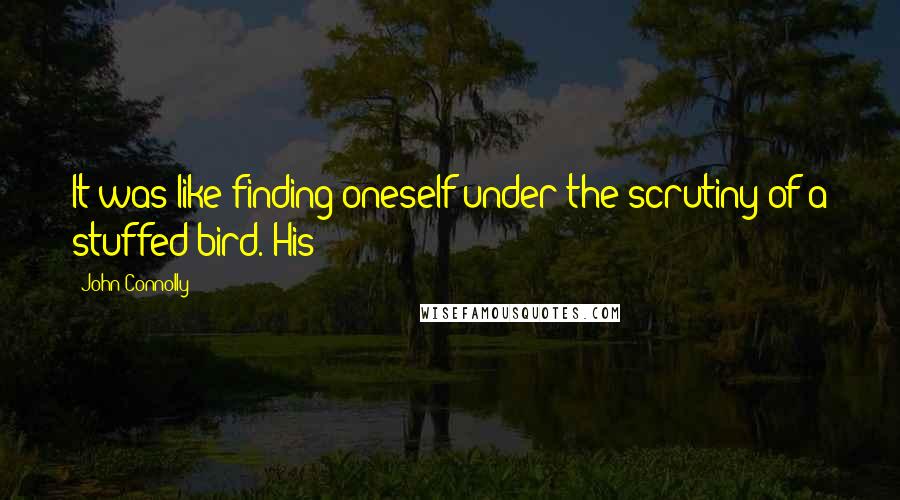 It was like finding oneself under the scrutiny of a stuffed bird. His

John Connolly

WISEFAMOUSQUOTES.COM